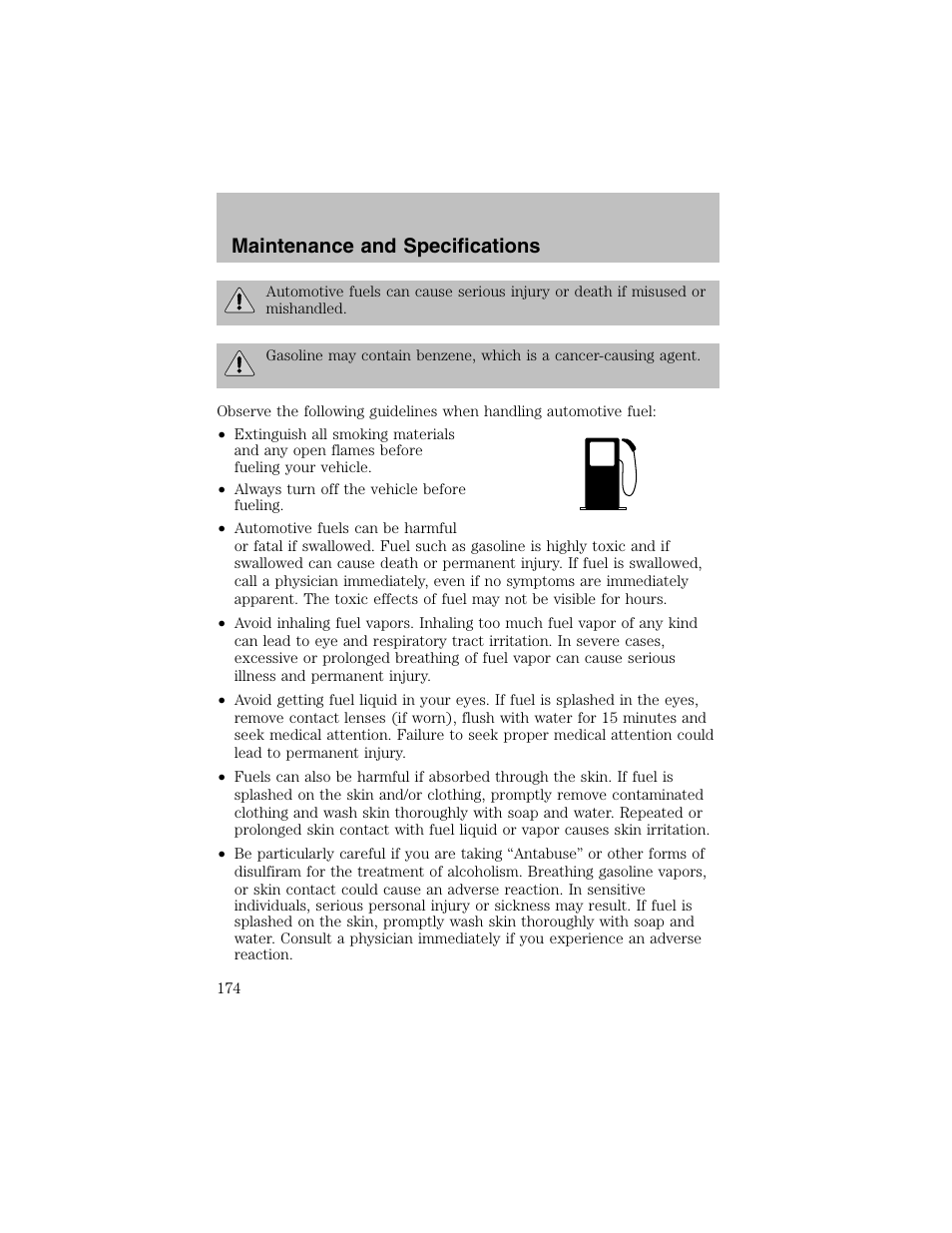 Maintenance and Specifications

Automotive fuels can cause serious injury or death if misused or mishandled.

Gasoline may contain benzene, which is a cancer-causing agent.

Observe the following guidelines when handling automotive fuel:

• Extinguish all smoking materials and any open flames before fueling your vehicle.
• Always turn off the vehicle before fueling.
• Automotive fuels can be harmful or fatal if swallowed. Fuel such as gasoline is highly toxic and if swallowed can cause death or permanent injury. If fuel is swallowed, call a physician immediately, even if no symptoms are immediately apparent. The toxic effects of fuel may not be visible for hours.
• Avoid inhaling fuel vapors. Inhaling too much fuel vapor of any kind can lead to eye and respiratory tract irritation. In severe cases, excessive or prolonged breathing of fuel vapor can cause serious illness and permanent injury.
• Avoid getting fuel liquid in your eyes. If fuel is splashed in the eyes, remove contact lenses (if worn), flush with water for 15 minutes and seek medical attention. Failure to seek proper medical attention could lead to permanent injury.
• Fuels can also be harmful if absorbed through the skin. If fuel is splashed on the skin and/or clothing, promptly remove contaminated clothing and wash skin thoroughly with soap and water. Repeated or prolonged skin contact with fuel liquid or vapor causes skin irritation.
• Be particularly careful if you are taking “Antabuse” or other forms of disulfiram for the treatment of alcoholism. Breathing gasoline vapors, or skin contact could cause an adverse reaction. In sensitive individuals, serious personal injury or sickness may result. If fuel is splashed on the skin, promptly wash skin thoroughly with soap and water. Consult a physician immediately if you experience an adverse reaction.

174